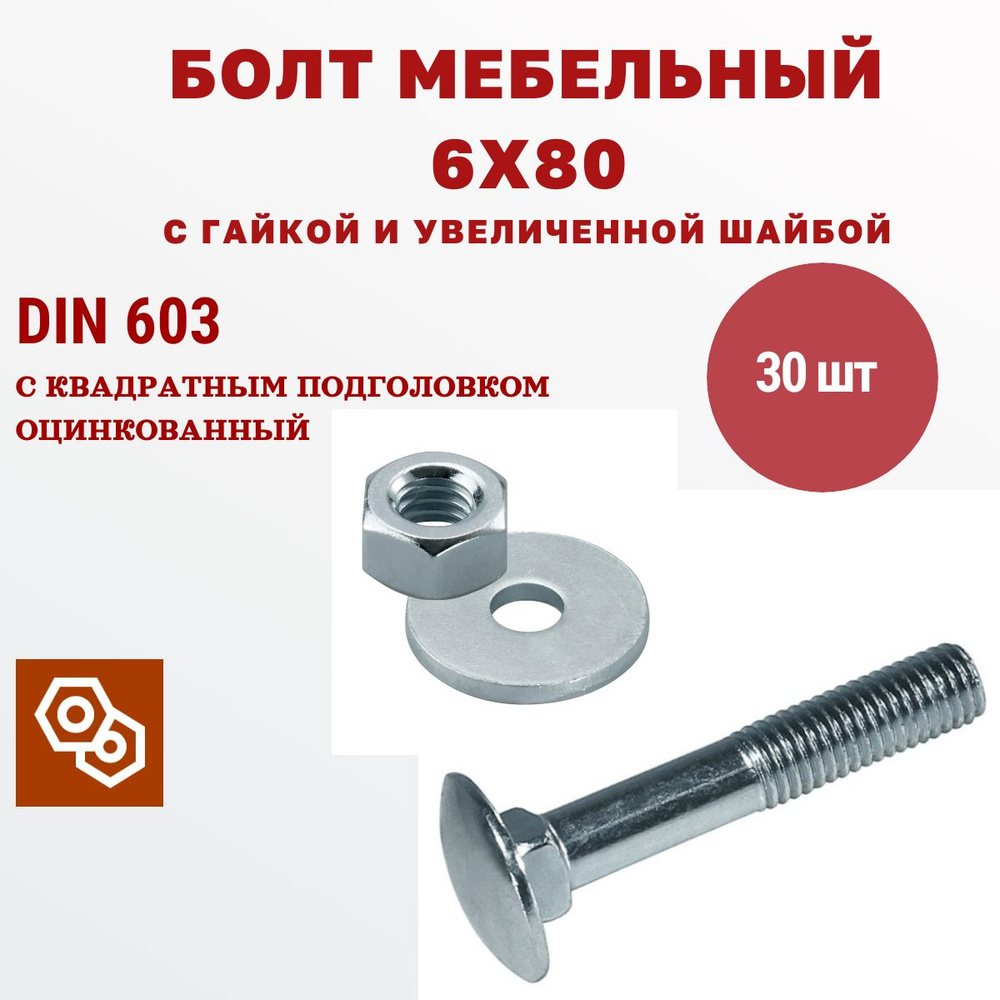 БОЛТ МЕБЕЛЬНЫЙ
6Х80
С ГАЙКОЙ И УВЕЛИЧЕННОЙ ШАЙБОЙ

DIN 603

С КВАДРАТНЫМ ПОДГОЛОВКОМ
ОЦИНКОВАННЫЙ

30 шт